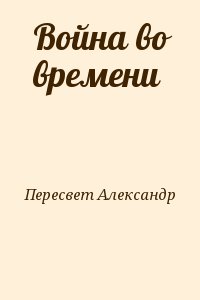 Война во времени

Пересвет Александр